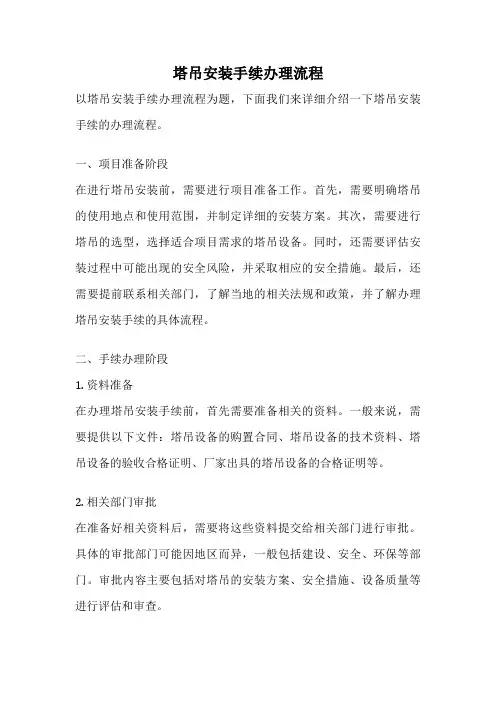 塔吊安装手续办理流程

以塔吊安装手续办理流程为题，下面我们来详细介绍一下塔吊安装手续的办理流程。

一、项目准备阶段

在进行塔吊安装前，需要进行项目准备工作。首先，需要明确塔吊的使用地点和使用范围，并制定详细的安装方案。其次，需要进行塔吊的选型，选择适合项目需求的塔吊设备。同时，还需要评估安装过程中可能出现的安全风险，并采取相应的安全措施。最后，还需要提前联系相关部门，了解当地的相关法规和政策，并了解办理塔吊安装手续的具体流程。

二、手续办理阶段

1. 资料准备

在办理塔吊安装手续前，首先需要准备相关的资料。一般来说，需要提供以下文件：塔吊设备的购置合同、塔吊设备的技术资料、塔吊设备的验收合格证明、厂家出具的塔吊设备的合格证明等。

2. 相关部门审批

在准备好相关资料后，需要将这些资料提交给相关部门进行审批。具体的审批部门可能因地区而异，一般包括建设、安全、环保等部门。审批内容主要包括对塔吊的安装方案、安全措施、设备质量等进行评估和审查。